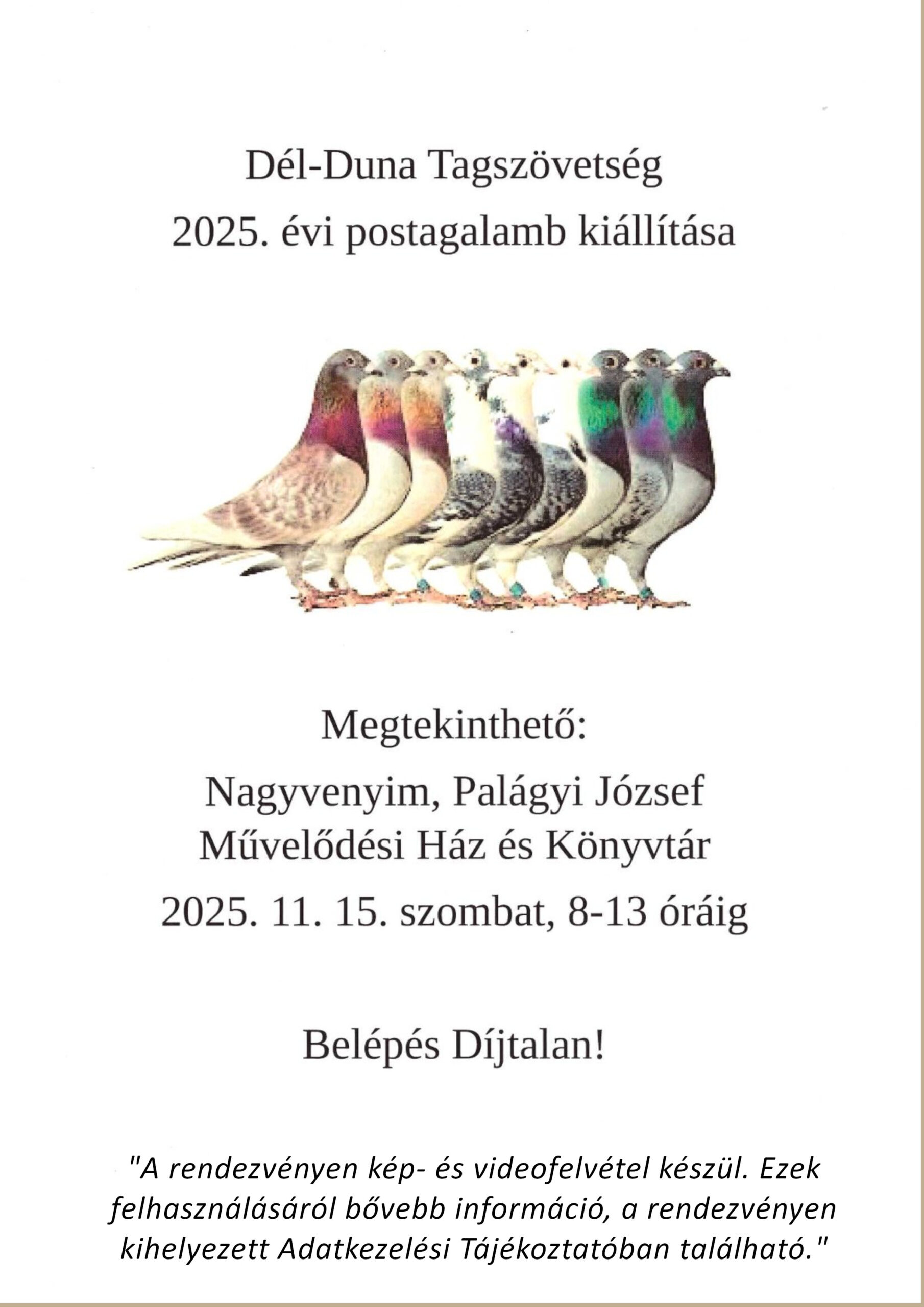 Dél-Duna Tagszövetség
2025. évi postagalamb kiállítása

Megtekinthető:

Nagyvenyim, Palágyi József Művelődési Ház és Könyvtár

2025. 11. 15. szombat, 8-13 óráig

Belépés Díjtalan!

"A rendezvényen kép- és videofelvétel készül. Ezek felhasználásáról bővebb információ, a rendezvényen kihelyezett Adatkezelési Tájékoztatóban található."